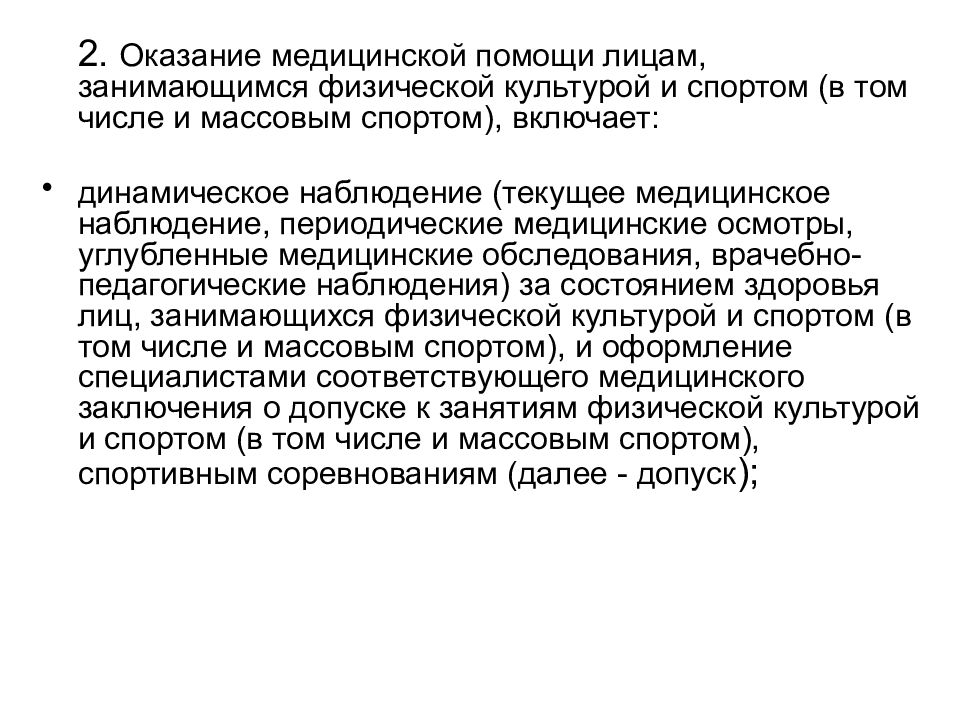 2. Оказание медицинской помощи лицам, занимающимся физической культурой и спортом (в том числе и массовым спортом), включает:

• динамическое наблюдение (текущее медицинское наблюдение, периодические медицинские осмотры, углубленные медицинские обследования, врачебно-педагогические наблюдения) за состоянием здоровья лиц, занимающихся физической культурой и спортом (в том числе и массовым спортом), и оформление специалистами соответствующего медицинского заключения о допуске к занятиям физической культурой и спортом (в том числе и массовым спортом), спортивным соревнованиям (далее - допуск);